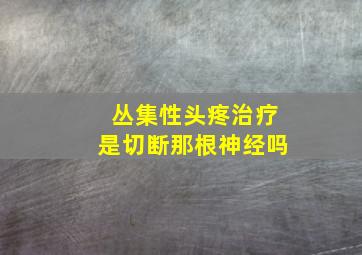 丛集性头疼治疗
是切断那根神经吗